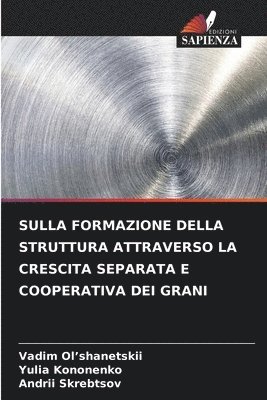 EDIZIONI
SAPIENZA

SULLA FORMAZIONE DELLA STRUTTURA ATTRAVERSO LA CRESCITA SEPARATA E COOPERATIVA DEI GRANI

Vadim Ol'shanetskii
Yulia Kononenko
Andrii Skrebtsov